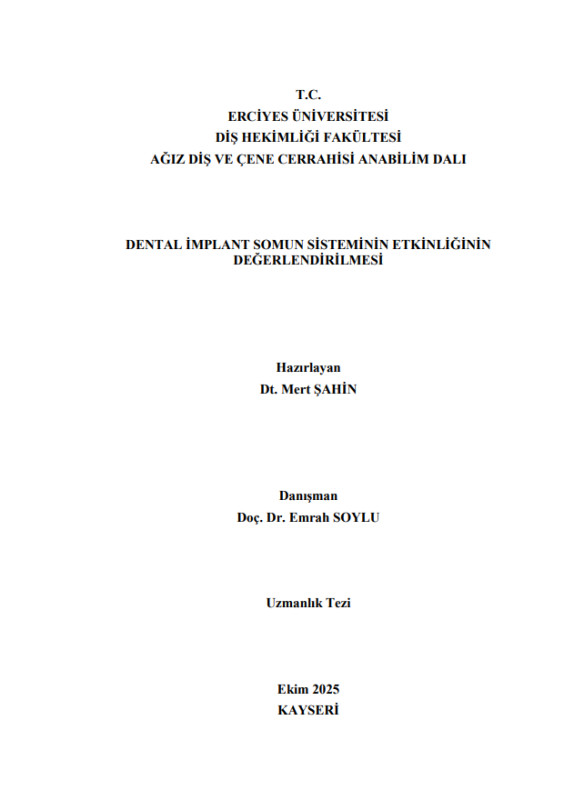 T.C.
ERCİYES ÜNİVERSİTESİ
DİŞ HEKİMLİĞİ FAKÜLTESİ
AĞIZ DİŞ VE ÇENE CERRAHİSİ ANABİLİM DALI

DENTAL İMPLANT SOMUN SİSTEMİNİN ETKİNLİĞİNİN DEĞERLENDİRİLMESİ

Hazırlayan
Dt. Mert ŞAHİN

Danışman
Doç. Dr. Emrah SOYLU

Uzmanlık Tezi

Ekim 2025
KAYSERİ